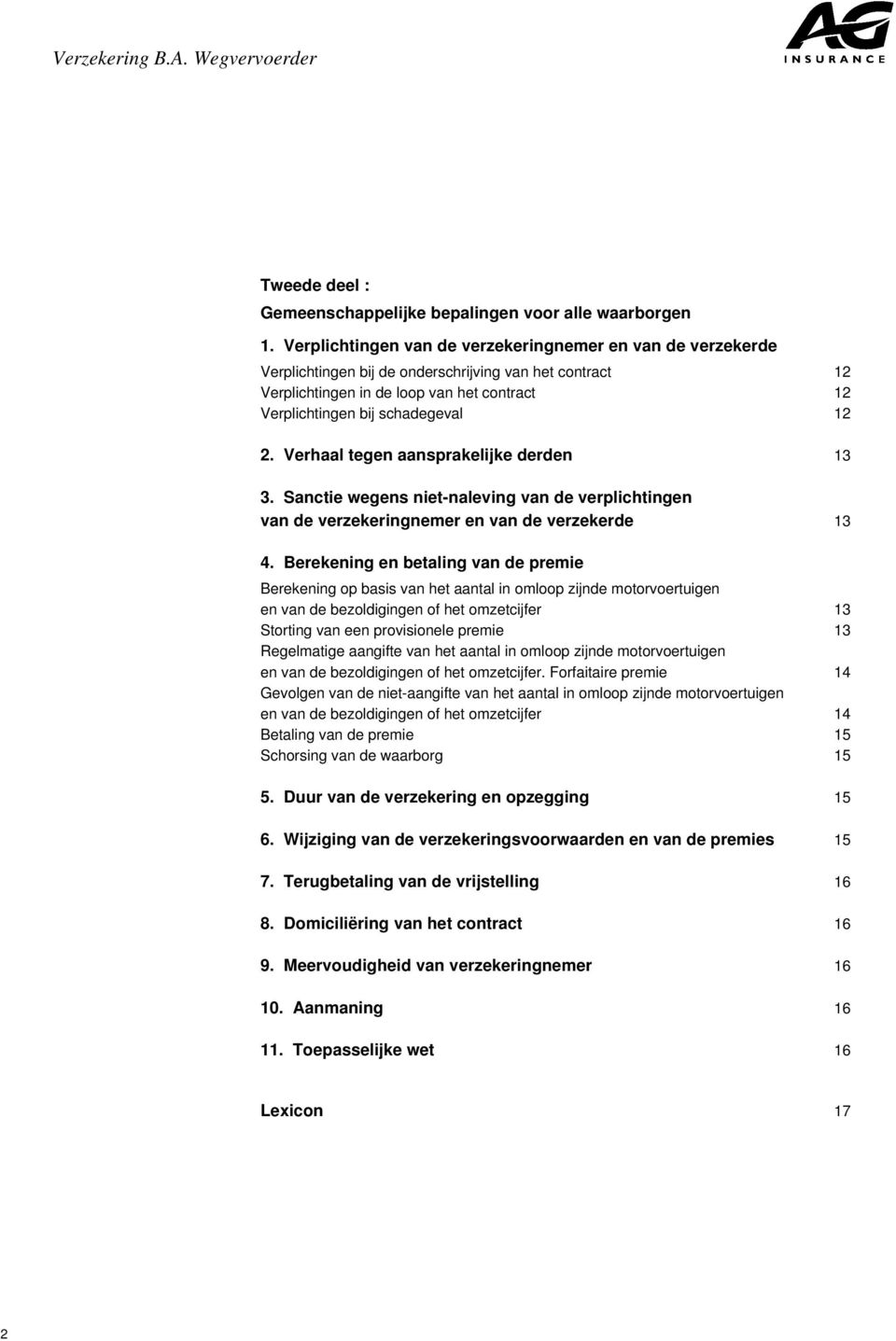 Verzekering B.A. Wegvervoerder

AG INSURANCE

Tweede deel :

Gemeenschappelijke bepalingen voor alle waarborgen

1. Verplichtingen van de verzekeringnemer en van de verzekerde

Verplichtingen bij de onderschrijving van het contract 12
Verplichtingen in de loop van het contract 12
Verplichtingen bij schadegeval 12

2. Verhaal tegen aansprakelijke derden 13

3. Sanctie wegens niet-naleving van de verplichtingen van de verzekeringnemer en van de verzekerde 13

4. Berekening en betaling van de premie

Berekening op basis van het aantal in omloop zijnde motorvoertuigen en van de bezoldigingen of het omzetcijfer 13
Storting van een provisionele premie 13
Regelmatige aangifte van het aantal in omloop zijnde motorvoertuigen en van de bezoldigingen of het omzetcijfer. Forfaitaire premie 14
Gevolgen van de niet-aangifte van het aantal in omloop zijnde motorvoertuigen en van de bezoldigingen of het omzetcijfer 14
Betaling van de premie 15
Schorsing van de waarborg 15

5. Duur van de verzekering en opzegging 15

6. Wijziging van de verzekeringsvoorwaarden en van de premies 15

7. Terugbetaling van de vrijstelling 16

8. Domiciliëring van het contract 16

9. Meervoudigheid van verzekeringnemer 16

10. Aanmaning 16

11. Toepasselijke wet 16

Lexicon 17

2